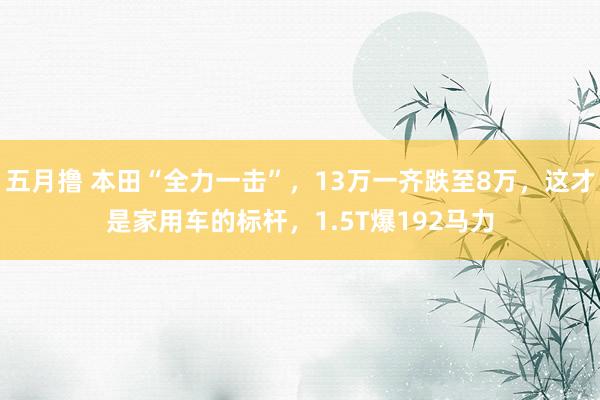 五月撸 本田“全力一击”，13万一齐跌至8万，这才是家用车的标杆，1.5T爆192马力